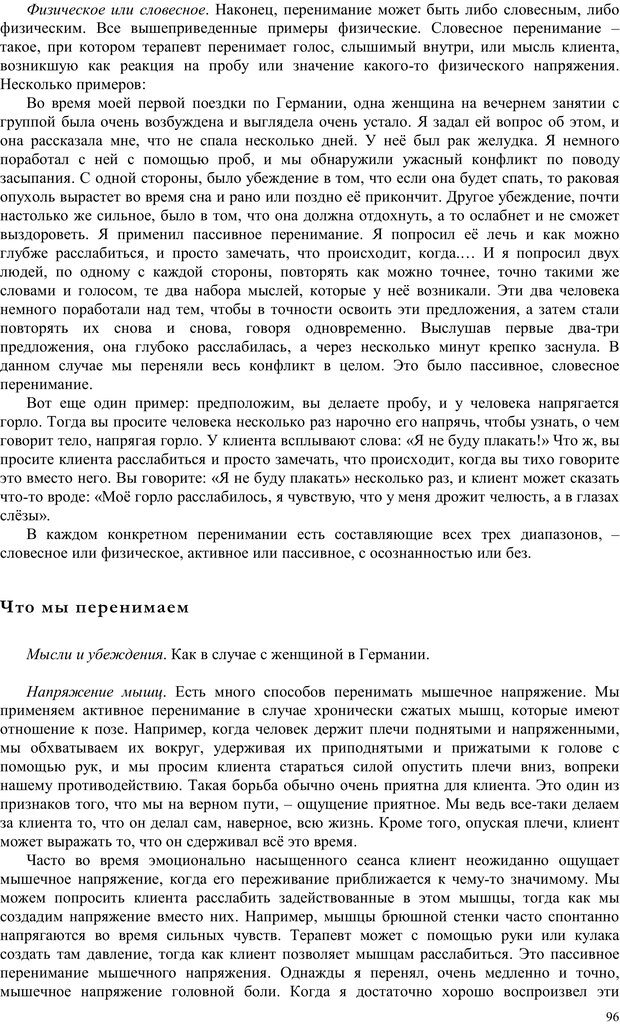 Физическое или словесное. Наконец, перенимание может быть либо словесным, либо физическим. Все вышеприведенные примеры физические. Словесное перенимание – такое, при котором терапевт перенимает голос, слышимый внутри, или мысль клиента, возникшую как реакция на пробу или значение какого-то физического напряжения. Несколько примеров:

Во время моей первой поездки по Германии, одна женщина на вечернем занятии с группой была очень возбуждена и выглядела очень устало. Я задал ей вопрос об этом, и она рассказала мне, что не спала несколько дней. У неё был рак желудка. Я немного поработал с ней с помощью проб, и мы обнаружили ужасный конфликт по поводу засыпания. С одной стороны, было убеждение в том, что если она будет спать, то раковая опухоль вырастет во время сна и рано или поздно её прикончит. Другое убеждение, почти настолько же сильное, было в том, что она должна отдохнуть, а то ослабнет и не сможет выздороветь. Я применил пассивное перенимание. Я попросил её лечь и как можно глубже расслабиться, и просто замечать, что происходит, когда.… И я попросил двух людей, по одному с каждой стороны, повторять как можно точнее, точно такими же словами и голосом, те два набора мыслей, которые у неё возникали. Эти два человека немного поработали над тем, чтобы в точности освоить эти предложения, а затем стали повторять их снова и снова, говоря одновременно. Выслушав первые два-три предложения, она глубоко расслабилась, а через несколько минут крепко заснула. В данном случае мы переняли весь конфликт в целом. Это было пассивное, словесное перенимание.

Вот еще один пример: предположим, вы делаете пробу, и у человека напрягается горло. Тогда вы просите человека несколько раз нарочно его напрячь, чтобы узнать, о чем говорит тело, напрягая горло. У клиента всплывают слова: «Я не буду плакать!» Что ж, вы просите клиента расслабиться и просто замечать, что происходит, когда вы тихо говорите это вместо него. Вы говорите: «Я не буду плакать» несколько раз, и клиент может сказать что-то вроде: «Моё горло расслабилось, я чувствую, что у меня дрожит челюсть, а в глазах слёзы».

В каждом конкретном перенимании есть составляющие всех трех диапазонов, – словесное или физическое, активное или пассивное, с осознанностью или без.

Что мы перенимаем

Мысли и убеждения. Как в случае с женщиной в Германии.

Напряжение мышц. Есть много способов перенимать мышечное напряжение. Мы применяем активное перенимание в случае хронически сжатых мышц, которые имеют отношение к позе. Например, когда человек держит плечи поднятыми и напряженными, мы обхватываем их вокруг, удерживая их приподнятыми и прижатыми к голове с помощью рук, и мы просим клиента стараться силой опустить плечи вниз, вопреки нашему противодействию. Такая борьба обычно очень приятна для клиента. Это один из признаков того, что мы на верном пути, – ощущение приятное. Мы ведь все-таки делаем за клиента то, что он делал сам, наверное, всю жизнь. Кроме того, опуская плечи, клиент может выражать то, что он сдерживал всё это время.

Часто во время эмоционально насыщенного сеанса клиент неожиданно ощущает мышечное напряжение, когда его переживание приближается к чему-то значимому. Мы можем попросить клиента расслабить задействованные в этом мышцы, тогда как мы создадим напряжение вместо них. Например, мышцы брюшной стенки часто спонтанно напрягаются во время сильных чувств. Терапевт может с помощью руки или кулака создать там давление, тогда как клиент позволяет мышцам расслабиться. Это пассивное перенимание мышечного напряжения. Однажды я перенял, очень медленно и точно, мышечное напряжение головной боли. Когда я достаточно хорошо воспроизвел эти

96